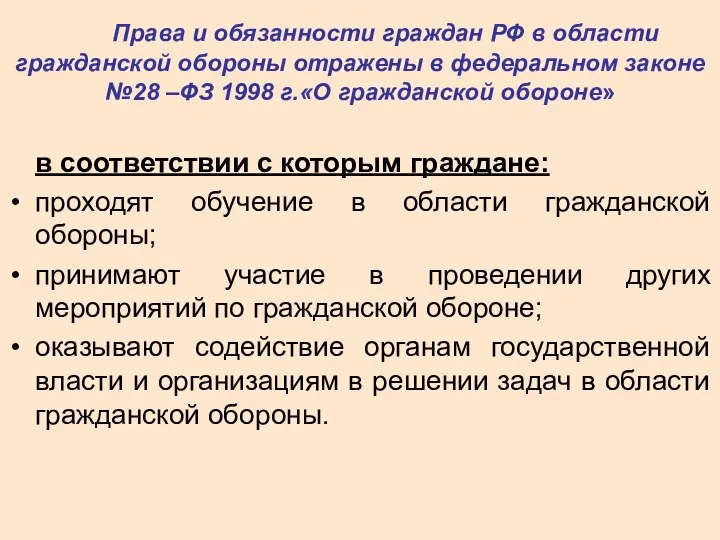 Права и обязанности граждан РФ в области гражданской обороны отражены в федеральном законе №28 –ФЗ 1998 г.«О гражданской обороне»

в соответствии с которым граждане:

• проходят обучение в области гражданской обороны;
• принимают участие в проведении других мероприятий по гражданской обороне;
• оказывают содействие органам государственной власти и организациям в решении задач в области гражданской обороны.